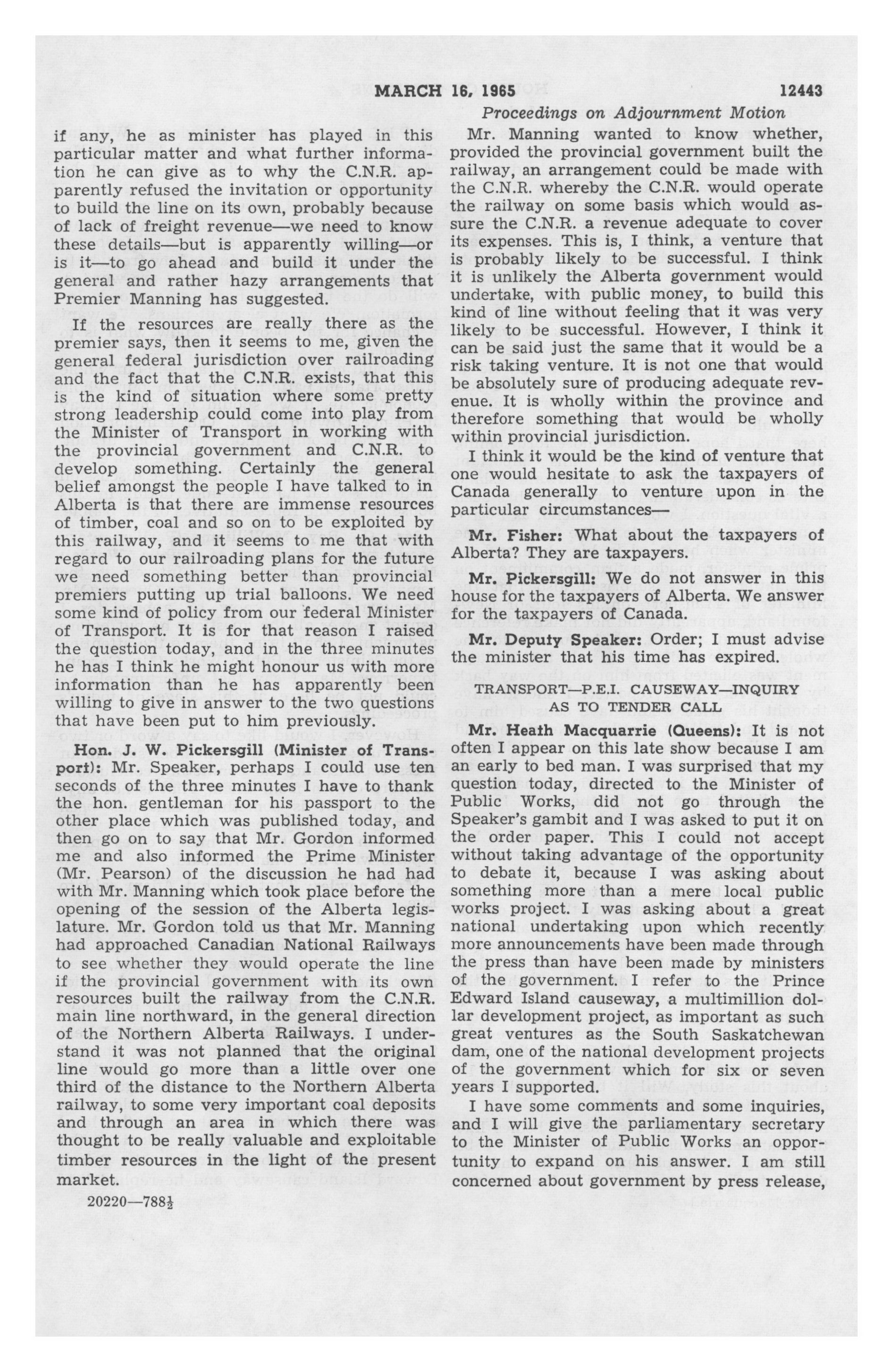 MARCH 16, 1965 12443

Proceedings on Adjournment Motion

if any, he as minister has played in this particular matter and what further information he can give as to why the C.N.R. apparently refused the invitation or opportunity to build the line on its own, probably because of lack of freight revenue—we need to know these details—but is apparently willing—or is it—to go ahead and build it under the general and rather hazy arrangements that Premier Manning has suggested.

If the resources are really there as the premier says, then it seems to me, given the general federal jurisdiction over railroading and the fact that the C.N.R. exists, that this is the kind of situation where some pretty strong leadership could come into play from the Minister of Transport in working with the provincial government and C.N.R. to develop something. Certainly the general belief amongst the people I have talked to in Alberta is that there are immense resources of timber, coal and so on to be exploited by this railway, and it seems to me that with regard to our railroading plans for the future we need something better than provincial premiers putting up trial balloons. We need some kind of policy from our federal Minister of Transport. It is for that reason I raised the question today, and in the three minutes he has I think he might honour us with more information than he has apparently been willing to give in answer to the two questions that have been put to him previously.

Hon. J. W. Pickersgill (Minister of Transport): Mr. Speaker, perhaps I could use ten seconds of the three minutes I have to thank the hon. gentleman for his passport to the other place which was published today, and then go on to say that Mr. Gordon informed me and also informed the Prime Minister (Mr. Pearson) of the discussion he had had with Mr. Manning which took place before the opening of the session of the Alberta legislature. Mr. Gordon told us that Mr. Manning had approached Canadian National Railways to see whether they would operate the line if the provincial government with its own resources built the railway from the C.N.R. main line northward, in the general direction of the Northern Alberta Railways. I understand it was not planned that the original line would go more than a little over one third of the distance to the Northern Alberta railway, to some very important coal deposits and through an area in which there was thought to be really valuable and exploitable timber resources in the light of the present market.

20220—788½

Mr. Manning wanted to know whether, provided the provincial government built the railway, an arrangement could be made with the C.N.R. whereby the C.N.R. would operate the railway on some basis which would assure the C.N.R. a revenue adequate to cover its expenses. This is, I think, a venture that is probably likely to be successful. I think it is unlikely the Alberta government would undertake, with public money, to build this kind of line without feeling that it was very likely to be successful. However, I think it can be said just the same that it would be a risk taking venture. It is not one that would be absolutely sure of producing adequate revenue. It is wholly within the province and therefore something that would be wholly within provincial jurisdiction.

I think it would be the kind of venture that one would hesitate to ask the taxpayers of Canada generally to venture upon in the particular circumstances—

Mr. Fisher: What about the taxpayers of Alberta? They are taxpayers.

Mr. Pickersgill: We do not answer in this house for the taxpayers of Alberta. We answer for the taxpayers of Canada.

Mr. Deputy Speaker: Order; I must advise the minister that his time has expired.

TRANSPORT—P.E.I. CAUSEWAY—INQUIRY AS TO TENDER CALL

Mr. Heath Macquarrie (Queens): It is not often I appear on this late show because I am an early to bed man. I was surprised that my question today, directed to the Minister of Public Works, did not go through the Speaker's gambit and I was asked to put it on the order paper. This I could not accept without taking advantage of the opportunity to debate it, because I was asking about something more than a mere local public works project. I was asking about a great national undertaking upon which recently more announcements have been made through the press than have been made by ministers of the government. I refer to the Prince Edward Island causeway, a multimillion dollar development project, as important as such great ventures as the South Saskatchewan dam, one of the national development projects of the government which for six or seven years I supported.

I have some comments and some inquiries, and I will give the parliamentary secretary to the Minister of Public Works an opportunity to expand on his answer. I am still concerned about government by press release,